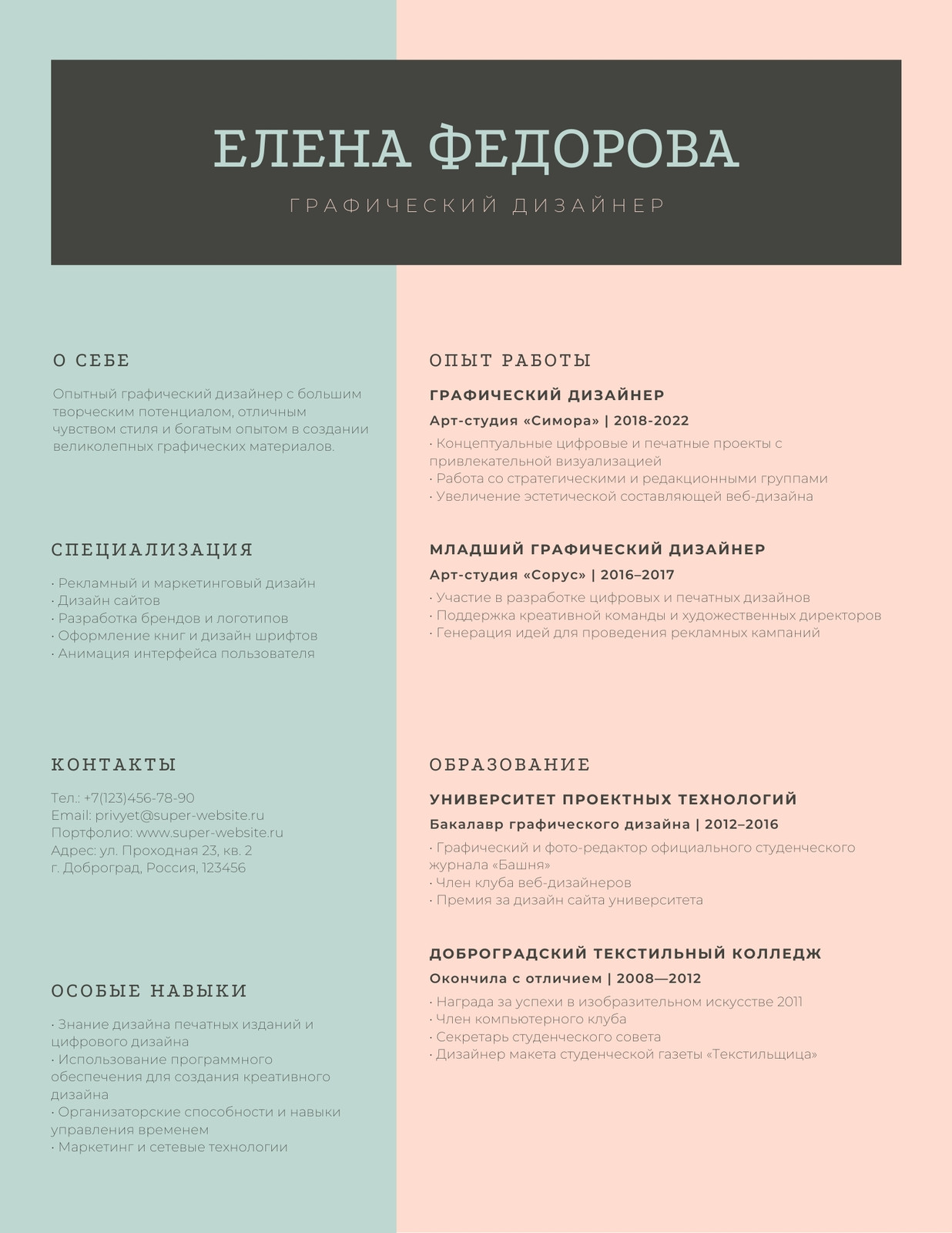 ЕЛЕНА ФЕДОРОВА

ГРАФИЧЕСКИЙ ДИЗАЙНЕР

О СЕБЕ

Опытный графический дизайнер с большим творческим потенциалом, отличным чувством стиля и богатым опытом в создании великолепных графических материалов.

СПЕЦИАЛИЗАЦИЯ

• Рекламный и маркетинговый дизайн
• Дизайн сайтов
• Разработка брендов и логотипов
• Оформление книг и дизайн шрифтов
• Анимация интерфейса пользователя

КОНТАКТЫ

Тел.: +7(123)456-78-90
Email: privyet@super-website.ru
Портфолио: www.super-website.ru
Адрес: ул. Проходная 23, кв. 2
г. Доброград, Россия, 123456

ОСОБЫЕ НАВЫКИ

• Знание дизайна печатных изданий и цифрового дизайна
• Использование программного обеспечения для создания креативного дизайна
• Организаторские способности и навыки управления временем
• Маркетинг и сетевые технологии

ОПЫТ РАБОТЫ

ГРАФИЧЕСКИЙ ДИЗАЙНЕР

Арт-студия «Симора» | 2018-2022

• Концептуальные цифровые и печатные проекты с привлекательной визуализацией
• Работа со стратегическими и редакционными группами
• Увеличение эстетической составляющей веб-дизайна

МЛАДШИЙ ГРАФИЧЕСКИЙ ДИЗАЙНЕР

Арт-студия «Сорус» | 2016–2017

• Участие в разработке цифровых и печатных дизайнов
• Поддержка креативной команды и художественных директоров
• Генерация идей для проведения рекламных кампаний

ОБРАЗОВАНИЕ

УНИВЕРСИТЕТ ПРОЕКТНЫХ ТЕХНОЛОГИЙ

Бакалавр графического дизайна | 2012–2016

• Графический и фото-редактор официального студенческого журнала «Башня»
• Член клуба веб-дизайнеров
• Премия за дизайн сайта университета

ДОБРОГРАДСКИЙ ТЕКСТИЛЬНЫЙ КОЛЛЕДЖ

Окончила с отличием | 2008—2012

• Награда за успехи в изобразительном искусстве 2011
• Член компьютерного клуба
• Секретарь студенческого совета
• Дизайнер макета студенческой газеты «Текстильщица»